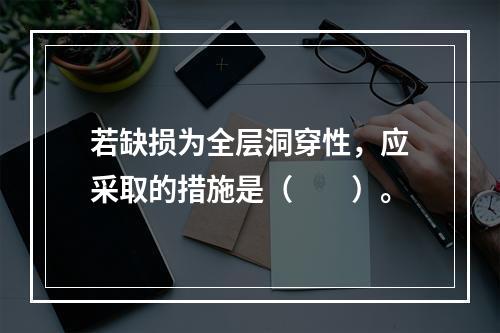 若缺损为全层洞穿性，应采取的措施是（　　）。